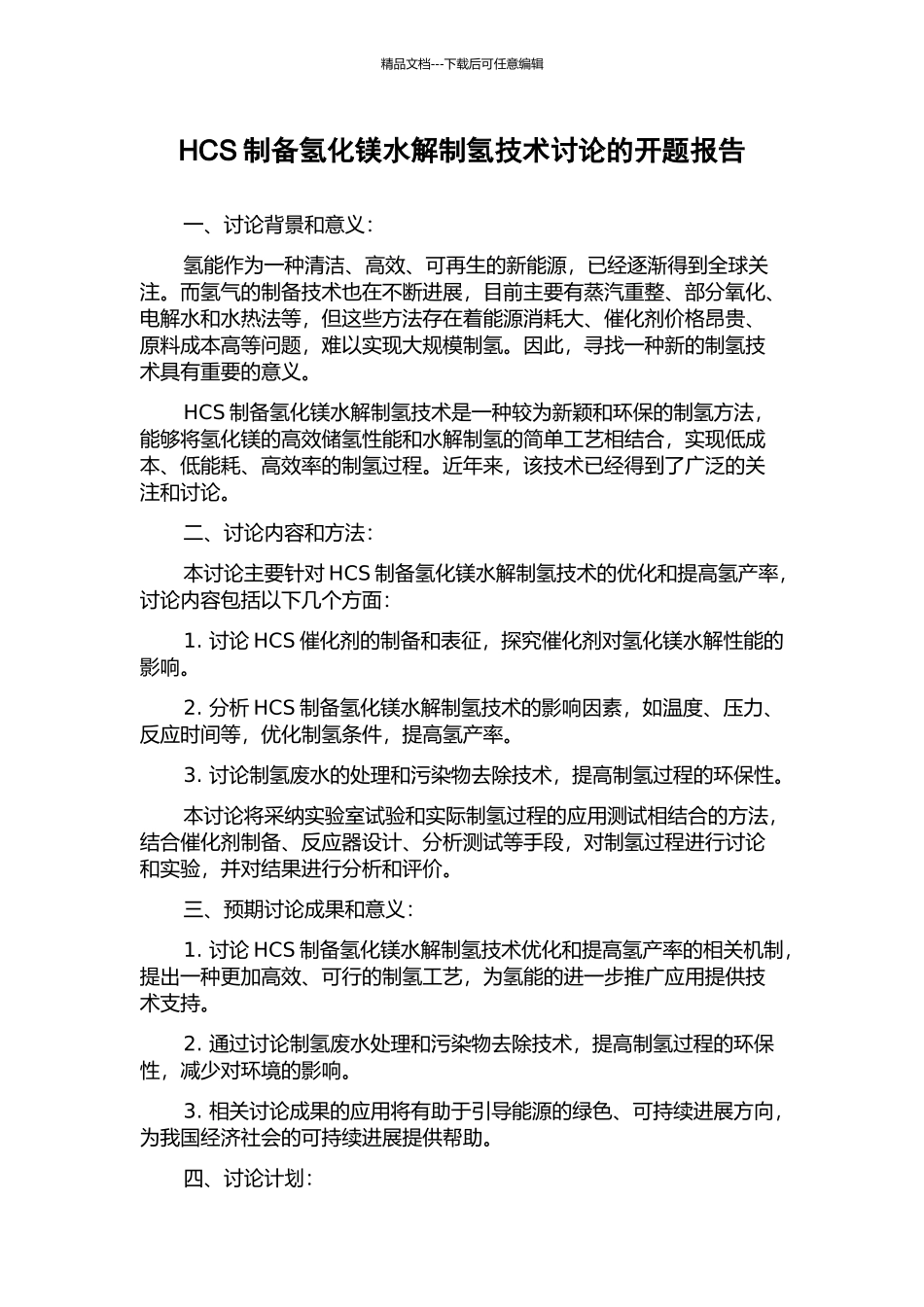 精品文档---下载后可任意编辑

HCS 制备氢化镁水解制氢技术讨论的开题报告

一、讨论背景和意义：

氢能作为一种清洁、高效、可再生的新能源，已经逐渐得到全球关注。而氢气的制备技术也在不断进展，目前主要有蒸汽重整、部分氧化、电解水和水热法等，但这些方法存在着能源消耗大、催化剂价格昂贵、原料成本高等问题，难以实现大规模制氢。因此，寻找一种新的制氢技术具有重要的意义。

HCS 制备氢化镁水解制氢技术是一种较为新颖和环保的制氢方法，能够将氢化镁的高效储氢性能和水解制氢的简单工艺相结合，实现低成本、低能耗、高效率的制氢过程。近年来，该技术已经得到了广泛的关注和讨论。

二、讨论内容和方法：

本讨论主要针对 HCS 制备氢化镁水解制氢技术的优化和提高氢产率，讨论内容包括以下几个方面：

1. 讨论 HCS 催化剂的制备和表征，探究催化剂对氢化镁水解性能的影响。

2. 分析 HCS 制备氢化镁水解制氢技术的影响因素，如温度、压力、反应时间等，优化制氢条件，提高氢产率。

3. 讨论制氢废水的处理和污染物去除技术，提高制氢过程的环保性。

本讨论将采纳实验室试验和实际制氢过程的应用测试相结合的方法，结合催化剂制备、反应器设计、分析测试等手段，对制氢过程进行讨论和实验，并对结果进行分析和评价。

三、预期讨论成果和意义：

1. 讨论 HCS 制备氢化镁水解制氢技术优化和提高氢产率的相关机制，提出一种更加高效、可行的制氢工艺，为氢能的进一步推广应用提供技术支持。

2. 通过讨论制氢废水处理和污染物去除技术，提高制氢过程的环保性，减少对环境的影响。

3. 相关讨论成果的应用将有助于引导能源的绿色、可持续进展方向，为我国经济社会的可持续进展提供帮助。

四、讨论计划：